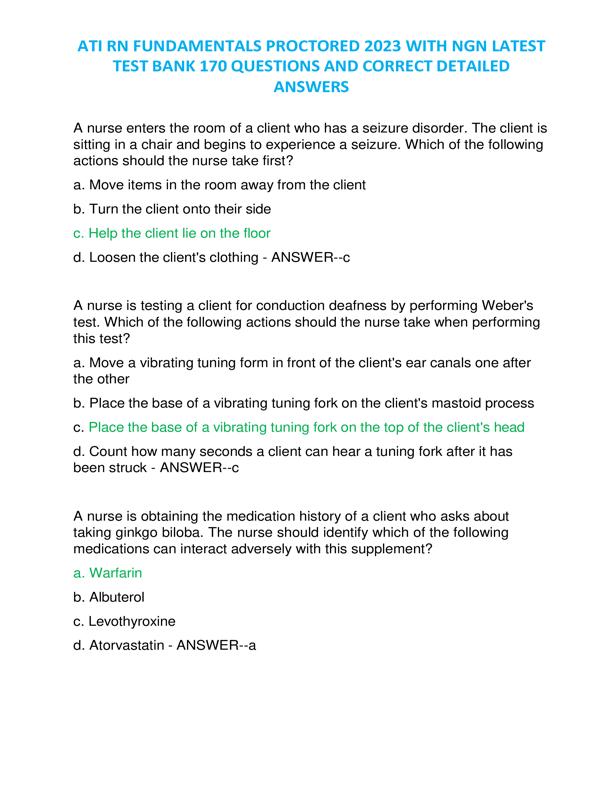 ATI RN FUNDAMENTALS PROCTORED 2023 WITH NGN LATEST TEST BANK 170 QUESTIONS AND CORRECT DETAILED ANSWERS

A nurse enters the room of a client who has a seizure disorder. The client is sitting in a chair and begins to experience a seizure. Which of the following actions should the nurse take first?

a. Move items in the room away from the client

b. Turn the client onto their side

c. Help the client lie on the floor

d. Loosen the client's clothing - ANSWER--c

A nurse is testing a client for conduction deafness by performing Weber's test. Which of the following actions should the nurse take when performing this test?

a. Move a vibrating tuning form in front of the client's ear canals one after the other

b. Place the base of a vibrating tuning fork on the client's mastoid process

c. Place the base of a vibrating tuning fork on the top of the client's head

d. Count how many seconds a client can hear a tuning fork after it has been struck - ANSWER--c

A nurse is obtaining the medication history of a client who asks about taking ginkgo biloba. The nurse should identify which of the following medications can interact adversely with this supplement?

a. Warfarin

b. Albuterol

c. Levothyroxine

d. Atorvastatin - ANSWER--a